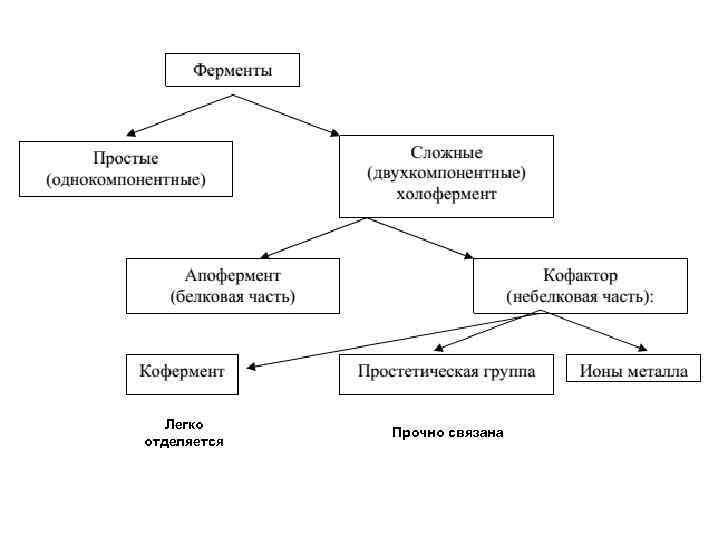 Ферменты

Простые (однокомпонентные)

Сложные (двухкомпонентные) холофермент

Апофермент (белковая часть)

Кофактор (небелковая часть):

Кофермент

Простетическая группа

Ионы металла

Легко отделяется

Прочно связана